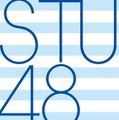 STU
48